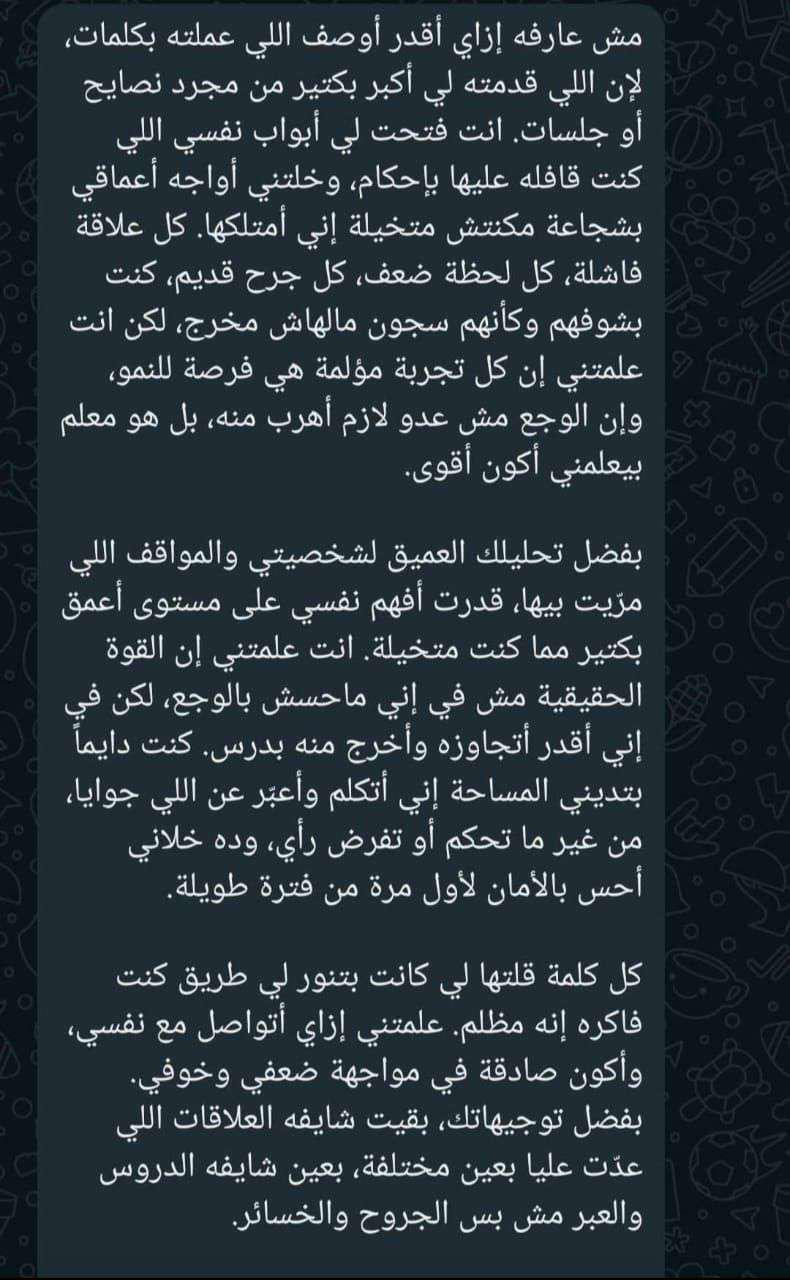 مش عارفه إزاي أقدر أوصف اللي عملته بكلمات، لإن اللي قدمته لي أكبر بكتير من مجرد نصايح أو جلسات. انت فتحت لي أبواب نفسي اللي كنت قافله عليها بإحكام، وخلتني أواجه أعماقي بشجاعة مكنتش متخيلة إني أمتلكها. كل علاقة فاشلة، كل لحظة ضعف، كل جرح قديم، كنت بشوفهم وكأنهم سجون مالهاش مخرج، لكن انت علمتني إن كل تجربة مؤلمة هي فرصة للنمو، وإن الوجع مش عدو لازم أهرب منه، بل هو معلم بيعلمني أكون أقوى.

بفضل تحليلك العميق لشخصيتي والمواقف اللي مرّيت بيها، قدرت أفهم نفسي على مستوى أعمق بكتير مما كنت متخيلة. انت علمتني إن القوة الحقيقية مش في إني ماحسش بالوجع، لكن في إني أقدر أتجاوزه وأخرج منه بدرس. كنت دايماً بتديني المساحة إني أتكلم وأعبّر عن اللي جوايا، من غير ما تحكم أو تفرض رأي، وده خلاني أحس بالأمان لأول مرة من فترة طويلة.

كل كلمة قلتها لي كانت بتنور لي طريق كنت فاكره إنه مظلم. علمتني إزاي أتواصل مع نفسي، وأكون صادقة في مواجهة ضعفي وخوفي. بفضل توجيهاتك، بقيت شايفه العلاقات اللي عدّت عليا بعين مختلفة، بعين شايفه الدروس والعبر مش بس الجروح والخسائر.